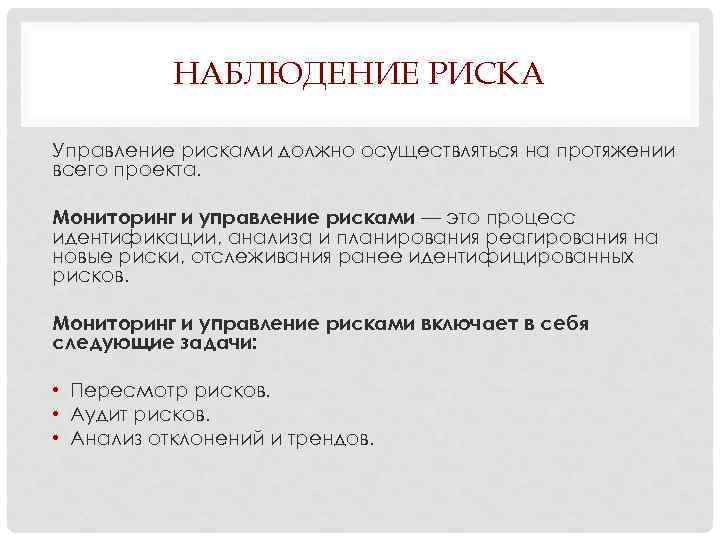 НАБЛЮДЕНИЕ РИСКА

Управление рисками должно осуществляться на протяжении всего проекта.

Мониторинг и управление рисками — это процесс идентификации, анализа и планирования реагирования на новые риски, отслеживания ранее идентифицированных рисков.

Мониторинг и управление рисками включает в себя следующие задачи:

• Пересмотр рисков.
• Аудит рисков.
• Анализ отклонений и трендов.